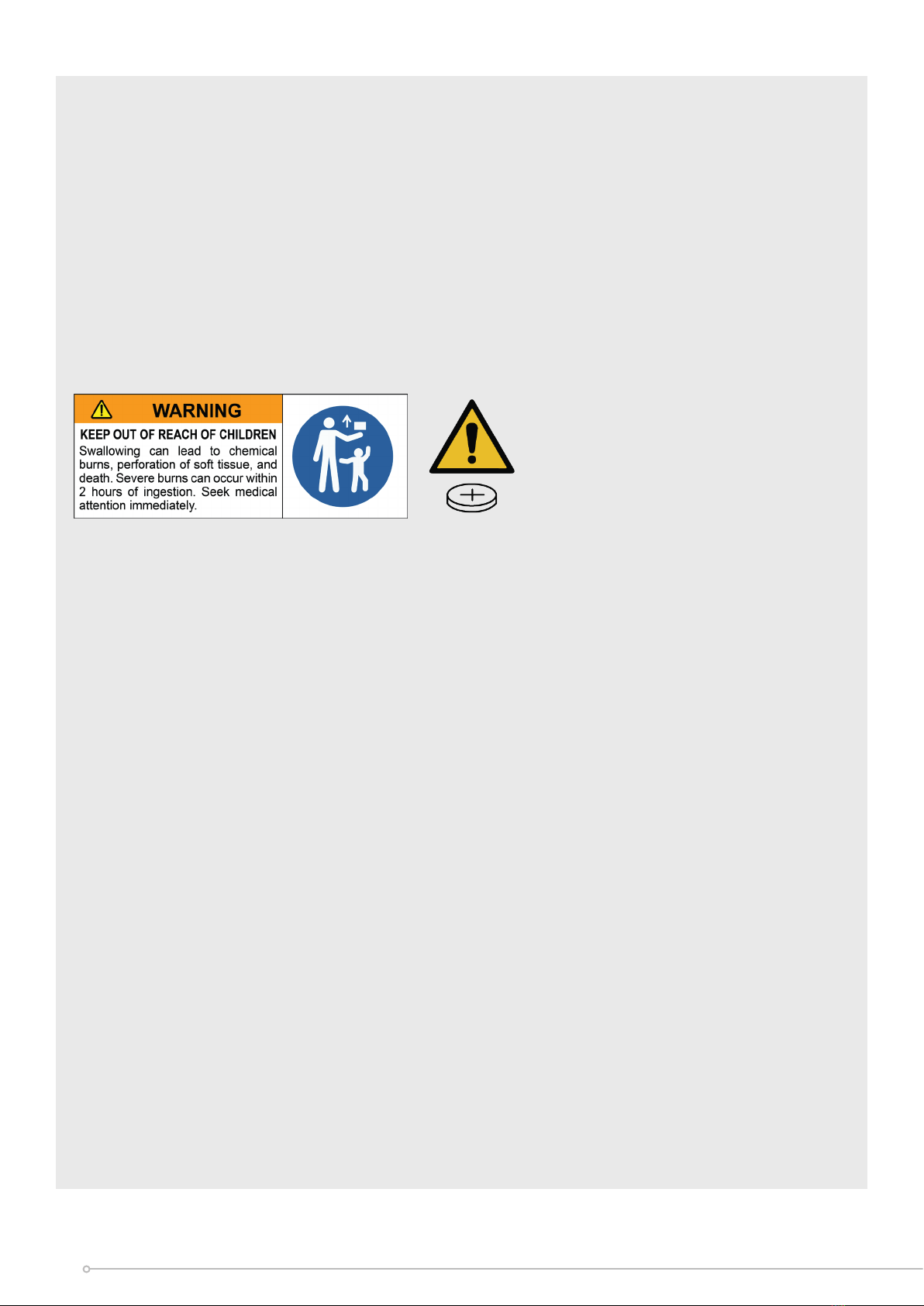 WARNING

KEEP OUT OF REACH OF CHILDREN

Swallowing can lead to chemical burns, perforation of soft tissue, and death. Severe burns can occur within 2 hours of ingestion. Seek medical attention immediately.